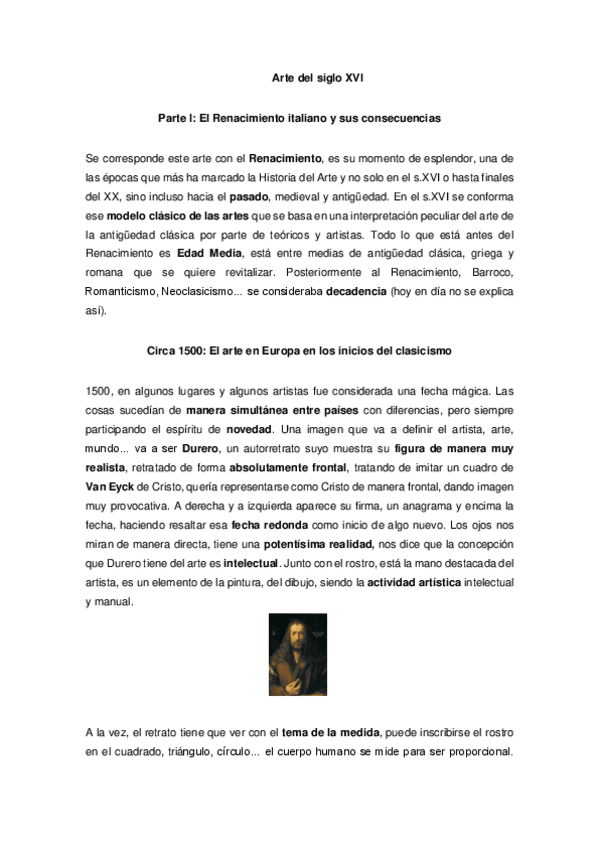 Arte del siglo XVI

Parte I: El Renacimiento italiano y sus consecuencias

Se corresponde este arte con el Renacimiento, es su momento de esplendor, una de las épocas que más ha marcado la Historia del Arte y no solo en el s.XVI o hasta finales del XX, sino incluso hacia el pasado, medieval y antigüedad. En el s.XVI se conforma ese modelo clásico de las artes que se basa en una interpretación peculiar del arte de la antigüedad clásica por parte de teóricos y artistas. Todo lo que está antes del Renacimiento es Edad Media, está entre medias de antigüedad clásica, griega y romana que se quiere revitalizar. Posteriormente al Renacimiento, Barroco, Romanticismo, Neoclasicismo... se consideraba decadencia (hoy en día no se explica así).

Circa 1500: El arte en Europa en los inicios del clasicismo

1500, en algunos lugares y algunos artistas fue considerada una fecha mágica. Las cosas sucedían de manera simultánea entre países con diferencias, pero siempre participando el espíritu de novedad. Una imagen que va a definir el artista, arte, mundo... va a ser Durero, un autorretrato suyo muestra su figura de manera muy realista, retratado de forma absolutamente frontal, tratando de imitar un cuadro de Van Eyck de Cristo, quería representarse como Cristo de manera frontal, dando imagen muy provocativa. A derecha y a izquierda aparece su firma, un anagrama y encima la fecha, haciendo resaltar esa fecha redonda como inicio de algo nuevo. Los ojos nos miran de manera directa, tiene una potentísima realidad, nos dice que la concepción que Durero tiene del arte es intelectual. Junto con el rostro, está la mano destacada del artista, es un elemento de la pintura, del dibujo, siendo la actividad artística intelectual y manual.

A la vez, el retrato tiene que ver con el tema de la medida, puede inscribirse el rostro en el cuadrado, triángulo, círculo... el cuerpo humano se mide para ser proporcional.